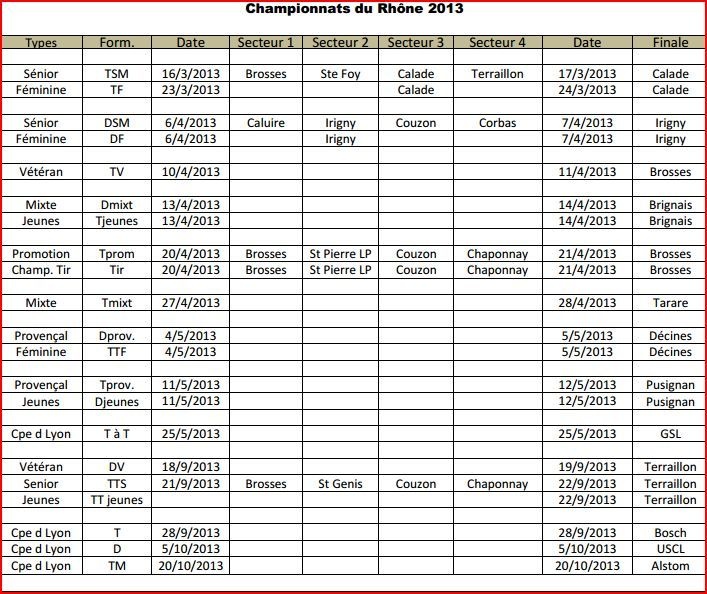 Championnats du Rhône 2013

| Types | Form. | Date | Secteur 1 | Secteur 2 | Secteur 3 | Secteur 4 | Date | Finale |
|---|---|---|---|---|---|---|---|---|
| | | | | | | | | |
| Sénior | TSM | 16/3/2013 | Brosses | Ste Foy | Calade | Terraillon | 17/3/2013 | Calade |
| Féminine | TF | 23/3/2013 | | | Calade | | 24/3/2013 | Calade |
| | | | | | | | | |
| Sénior | DSM | 6/4/2013 | Caluire | Irigny | Couzon | Corbas | 7/4/2013 | Irigny |
| Féminine | DF | 6/4/2013 | | Irigny | | | 7/4/2013 | Irigny |
| | | | | | | | | |
| Vétéran | TV | 10/4/2013 | | | | | 11/4/2013 | Brosses |
| | | | | | | | | |
| Mixte | Dmixt | 13/4/2013 | | | | | 14/4/2013 | Brignais |
| Jeunes | Tjeunes | 13/4/2013 | | | | | 14/4/2013 | Brignais |
| | | | | | | | | |
| Promotion | Tprom | 20/4/2013 | Brosses | St Pierre LP | Couzon | Chaponnay | 21/4/2013 | Brosses |
| Champ. Tir | Tir | 20/4/2013 | Brosses | St Pierre LP | Couzon | Chaponnay | 21/4/2013 | Brosses |
| | | | | | | | | |
| Mixte | Tmixt | 27/4/2013 | | | | | 28/4/2013 | Tarare |
| | | | | | | | | |
| Provençal | Dprov. | 4/5/2013 | | | | | 5/5/2013 | Décines |
| Féminine | TTF | 4/5/2013 | | | | | 5/5/2013 | Décines |
| | | | | | | | | |
| Provençal | Tprov. | 11/5/2013 | | | | | 12/5/2013 | Pusignan |
| Jeunes | Djeunes | 11/5/2013 | | | | | 12/5/2013 | Pusignan |
| | | | | | | | | |
| Cpe d Lyon | T à T | 25/5/2013 | | | | | 25/5/2013 | GSL |
| | | | | | | | | |
| Vétéran | DV | 18/9/2013 | | | | | 19/9/2013 | Terraillon |
| Senior | TTS | 21/9/2013 | Brosses | St Genis | Couzon | Chaponnay | 22/9/2013 | Terraillon |
| Jeunes | TT jeunes | | | | | | 22/9/2013 | Terraillon |
| | | | | | | | | |
| Cpe d Lyon | T | 28/9/2013 | | | | | 28/9/2013 | Bosch |
| Cpe d Lyon | D | 5/10/2013 | | | | | 5/10/2013 | USCL |
| Cpe d Lyon | TM | 20/10/2013 | | | | | 20/10/2013 | Alstom |